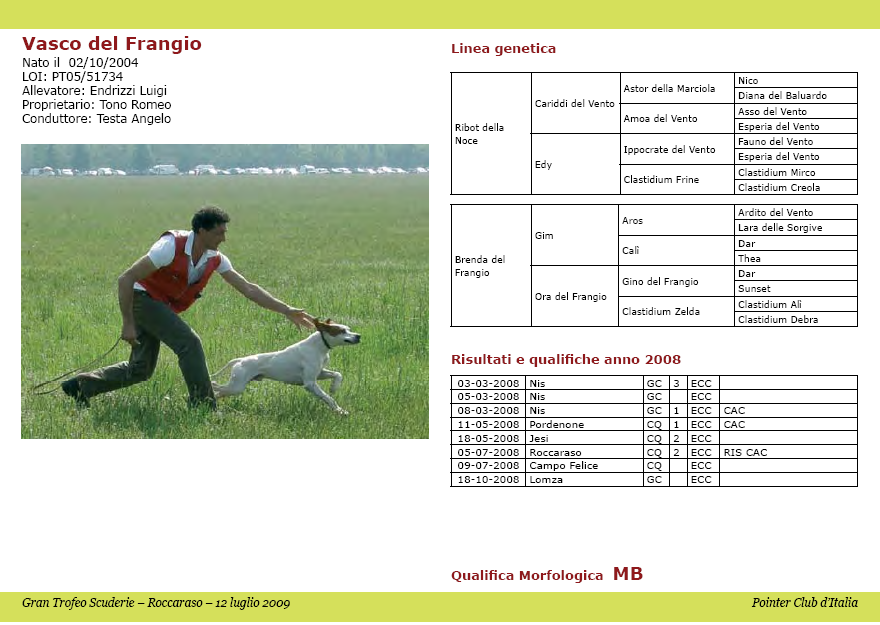 Vasco del Frangio
Nato il 02/10/2004
LOI: PT05/51734
Allevatore: Endrizzi Luigi
Proprietario: Tono Romeo
Conduttore: Testa Angelo

Linea genetica

| Ribot della Noce | Cariddi del Vento | Astor della Marciola | Nico |
|---|---|---|---|
| | | | Diana del Baluardo |
| | | Amoa del Vento | Asso del Vento |
| | | | Esperia del Vento |
| | Edy | Ippocrate del Vento | Fauno del Vento |
| | | | Esperia del Vento |
| | | Clastidium Frine | Clastidium Mirco |
| | | | Clastidium Creola |

| Brenda del Frangio | Gim | Aros | Ardito del Vento |
|---|---|---|---|
| | | | Lara delle Sorgive |
| | | Calì | Dar |
| | | | Thea |
| | Ora del Frangio | Gino del Frangio | Dar |
| | | | Sunset |
| | | Clastidium Zelda | Clastidium Alì |
| | | | Clastidium Debra |

Risultati e qualifiche anno 2008

| 03-03-2008 | Nis | GC | 3 | ECC | |
|---|---|---|---|---|---|
| 05-03-2008 | Nis | GC | | ECC | |
| 08-03-2008 | Nis | GC | 1 | ECC | CAC |
| 11-05-2008 | Pordenone | CQ | 1 | ECC | CAC |
| 18-05-2008 | Jesi | CQ | 2 | ECC | |
| 05-07-2008 | Roccaraso | CQ | 2 | ECC | RIS CAC |
| 09-07-2008 | Campo Felice | CQ | | ECC | |
| 18-10-2008 | Lomza | GC | | ECC | |

Qualifica Morfologica MB

Gran Trofeo Scuderie – Roccaraso – 12 luglio 2009
Pointer Club d'Italia